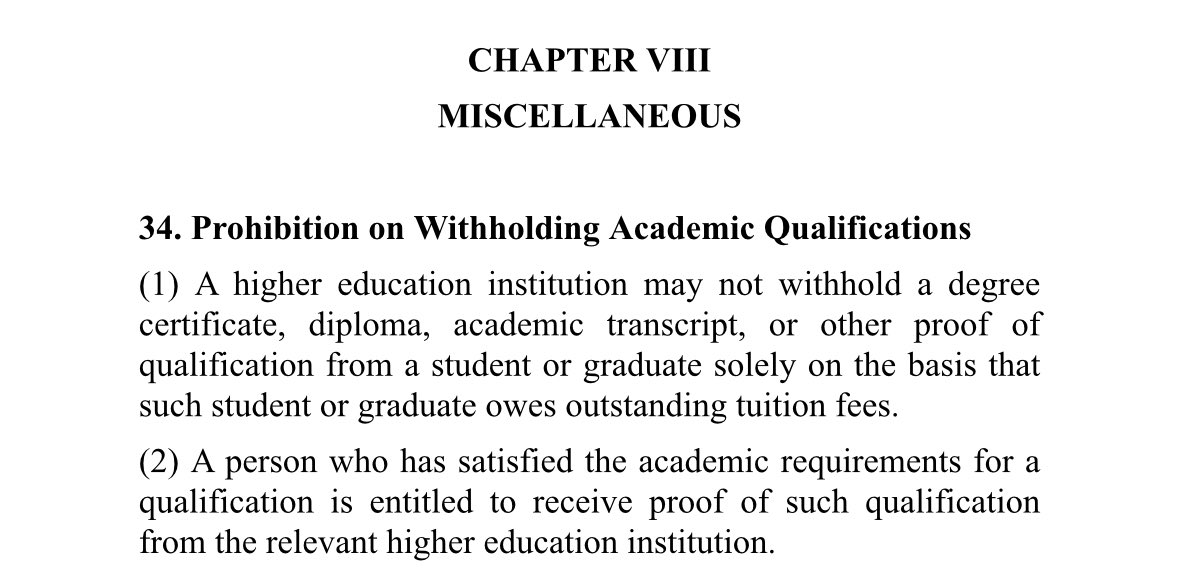 CHAPTER VIII
MISCELLANEOUS

34. Prohibition on Withholding Academic Qualifications

(1) A higher education institution may not withhold a degree certificate, diploma, academic transcript, or other proof of qualification from a student or graduate solely on the basis that such student or graduate owes outstanding tuition fees.

(2) A person who has satisfied the academic requirements for a qualification is entitled to receive proof of such qualification from the relevant higher education institution.